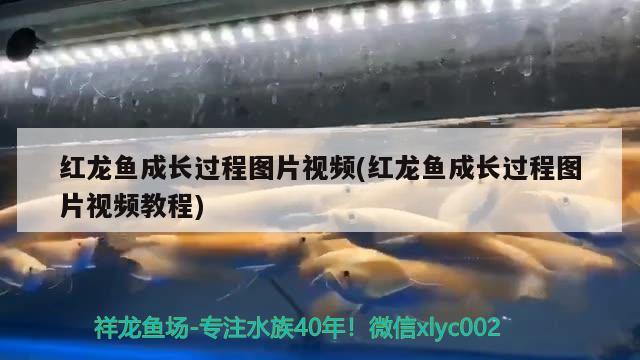 红龙鱼成长过程图片视频(红龙鱼成长过程图片视频教程)

祥龙鱼场-专注水族40年！微信xlyc002